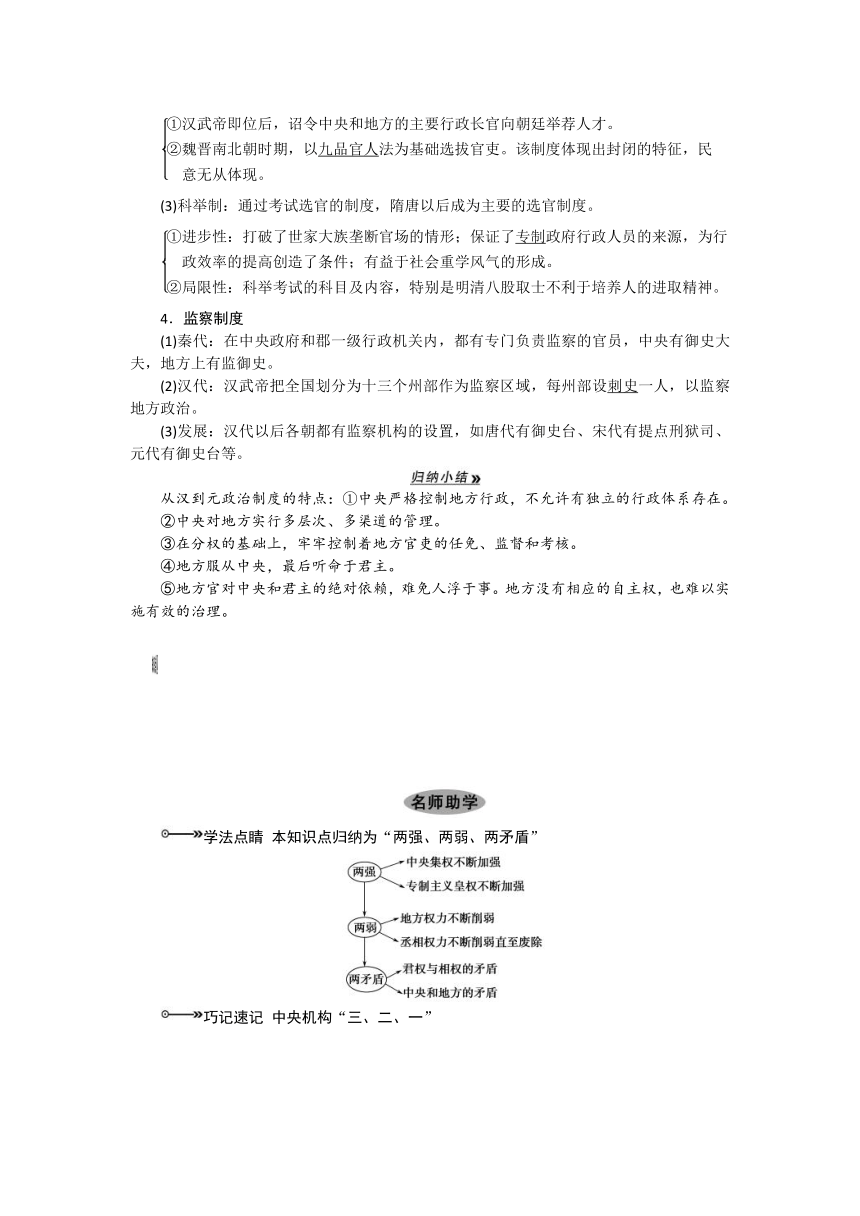 ①汉武帝即位后，诏令中央和地方的主要行政长官向朝廷举荐人才。
②魏晋南北朝时期，以九品官人法为基础选拔官吏。该制度体现出封闭的特征，民意无从体现。

(3)科举制：通过考试选官的制度，隋唐以后成为主要的选官制度。

①进步性：打破了世家大族垄断官场的情形；保证了专制政府行政人员的来源，为行政效率的提高创造了条件；有益于社会重学风气的形成。
②局限性：科举考试的科目及内容，特别是明清八股取士不利于培养人的进取精神。

4．监察制度

(1)秦代：在中央政府和郡一级行政机关内，都有专门负责监察的官员，中央有御史大夫，地方上有监御史。

(2)汉代：汉武帝把全国划分为十三个州部作为监察区域，每州部设刺史一人，以监察地方政治。

(3)发展：汉代以后各朝都有监察机构的设置，如唐代有御史台、宋代有提点刑狱司、元代有御史台等。

归纳小结

从汉到元政治制度的特点：①中央严格控制地方行政，不允许有独立的行政体系存在。
②中央对地方实行多层次、多渠道的管理。
③在分权的基础上，牢牢控制着地方官吏的任免、监督和考核。
④地方服从中央，最后听命于君主。
⑤地方官对中央和君主的绝对依赖，难免人浮于事。地方没有相应的自主权，也难以实施有效的治理。

名师助学

学法点睛 本知识点归纳为“两强、两弱、两矛盾”

两强
中央集权不断加强
专制主义皇权不断加强

两弱
地方权力不断削弱
丞相权力不断削弱直至废除

两矛盾
君权与相权的矛盾
中央和地方的矛盾

巧记速记 中央机构“三、二、一”